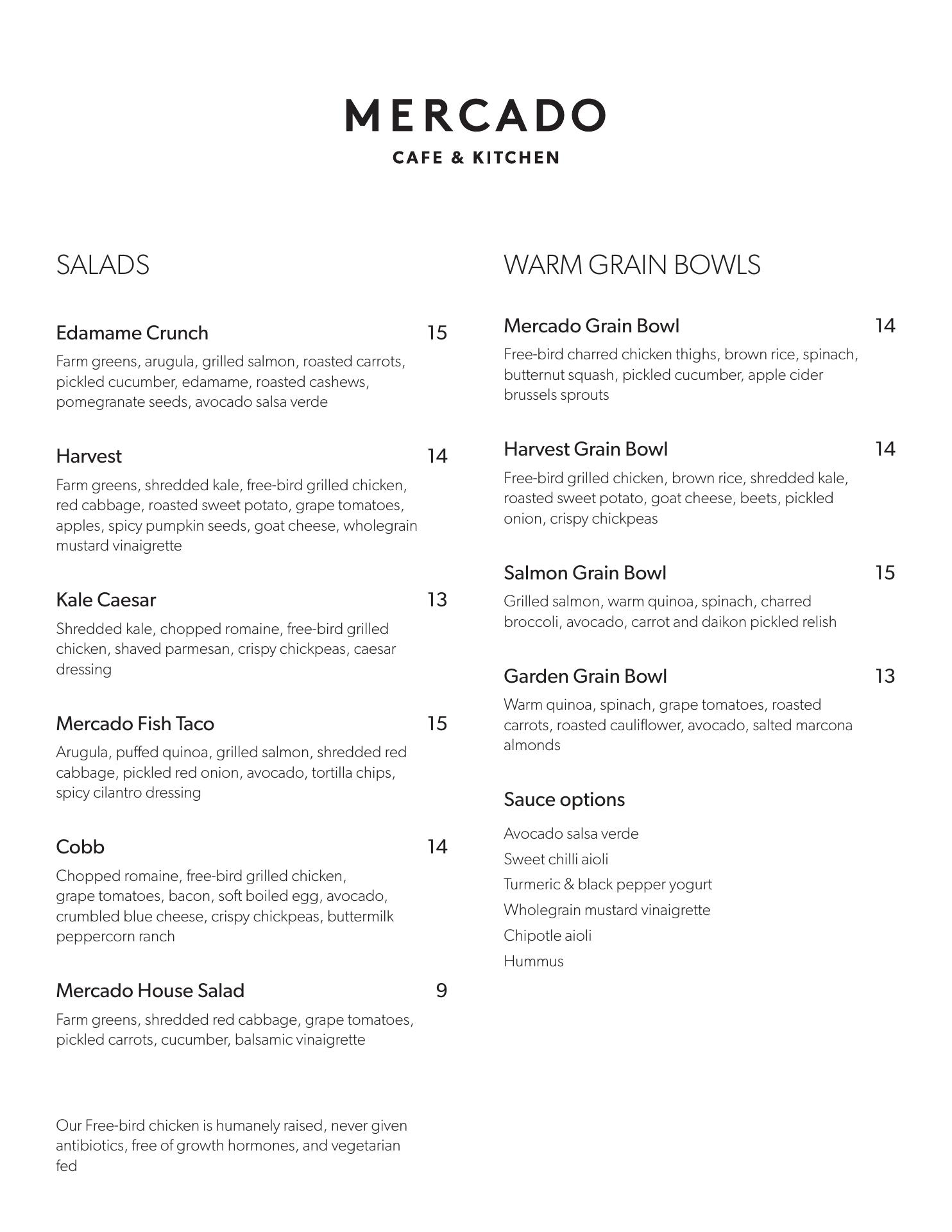 MERCADO
CAFE & KITCHEN

SALADS

Edamame Crunch 15
Farm greens, arugula, grilled salmon, roasted carrots, pickled cucumber, edamame, roasted cashews, pomegranate seeds, avocado salsa verde

Harvest 14
Farm greens, shredded kale, free-bird grilled chicken, red cabbage, roasted sweet potato, grape tomatoes, apples, spicy pumpkin seeds, goat cheese, wholegrain mustard vinaigrette

Kale Caesar 13
Shredded kale, chopped romaine, free-bird grilled chicken, shaved parmesan, crispy chickpeas, caesar dressing

Mercado Fish Taco 15
Arugula, puffed quinoa, grilled salmon, shredded red cabbage, pickled red onion, avocado, tortilla chips, spicy cilantro dressing

Cobb 14
Chopped romaine, free-bird grilled chicken, grape tomatoes, bacon, soft boiled egg, avocado, crumbled blue cheese, crispy chickpeas, buttermilk peppercorn ranch

Mercado House Salad 9
Farm greens, shredded red cabbage, grape tomatoes, pickled carrots, cucumber, balsamic vinaigrette

Our Free-bird chicken is humanely raised, never given antibiotics, free of growth hormones, and vegetarian fed

WARM GRAIN BOWLS

Mercado Grain Bowl 14
Free-bird charred chicken thighs, brown rice, spinach, butternut squash, pickled cucumber, apple cider brussels sprouts

Harvest Grain Bowl 14
Free-bird grilled chicken, brown rice, shredded kale, roasted sweet potato, goat cheese, beets, pickled onion, crispy chickpeas

Salmon Grain Bowl 15
Grilled salmon, warm quinoa, spinach, charred broccoli, avocado, carrot and daikon pickled relish

Garden Grain Bowl 13
Warm quinoa, spinach, grape tomatoes, roasted carrots, roasted cauliflower, avocado, salted marcona almonds

Sauce options
Avocado salsa verde
Sweet chilli aioli
Turmeric & black pepper yogurt
Wholegrain mustard vinaigrette
Chipotle aioli
Hummus